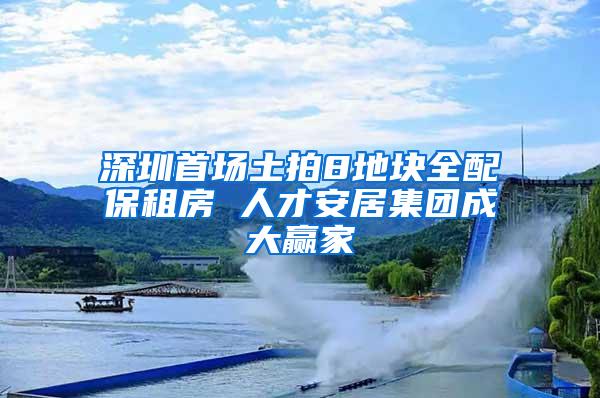 深圳首场土拍8地块全配保租房 人才安居集团成大赢家